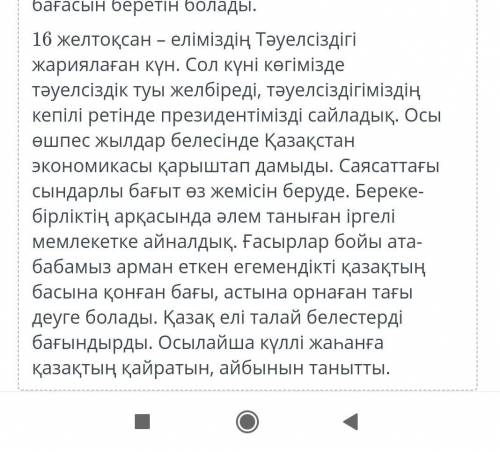 бағасын беретін болады.

16 желтоқсан – еліміздің Тәуелсіздігі жариялаған күн. Сол күні көгімізде тәуелсіздік туы желбіреді, тәуелсіздігіміздің кепілі ретінде президентімізді сайладық. Осы өшпес жылдар белесінде Қазақстан экономикасы қарыштап дамыды. Саясаттағы сындарлы бағыт өз жемісін беруде. Береке-бірліктің арқасында әлем таныған іргелі мемлекетке айналдық. Ғасырлар бойы ата-бабамыз арман еткен егемендікті қазақтың басына қонған бағы, астына орнаған тағы деуге болады. Қазақ елі талай белестерді бағындырды. Осылайша күллі жаһанға қазақтың қайратын, айбынын танытты.